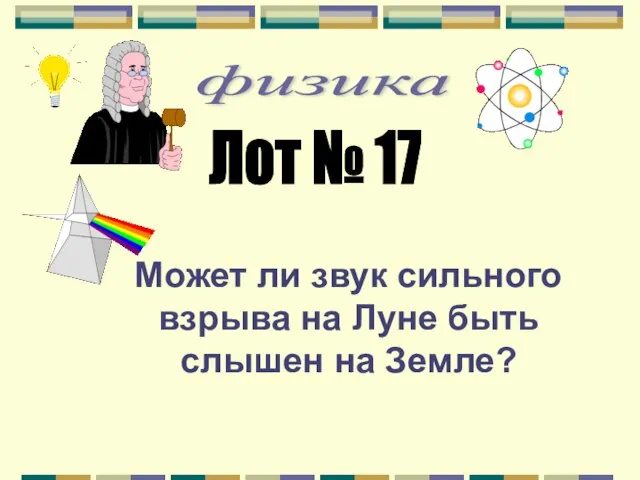 физика

Лот № 17

Может ли звук сильного взрыва на Луне быть слышен на Земле?